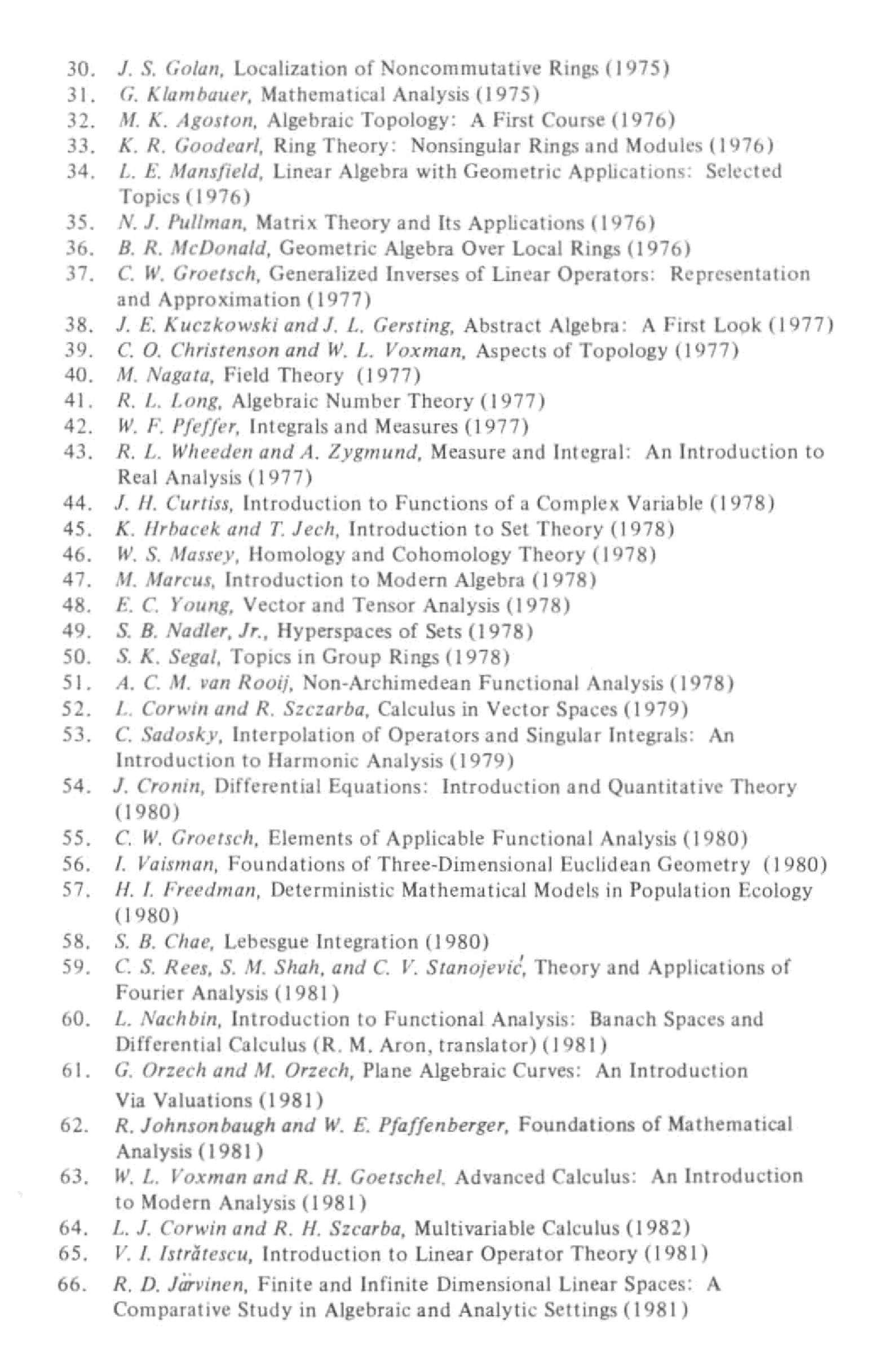 30. J. S. Golan, Localization of Noncommutative Rings (1975)
31. G. Klambauer, Mathematical Analysis (1975)
32. M. K. Agoston, Algebraic Topology: A First Course (1976)
33. K. R. Goodearl, Ring Theory: Nonsingular Rings and Modules (1976)
34. L. E. Mansfield, Linear Algebra with Geometric Applications: Selected Topics (1976)
35. N. J. Pullman, Matrix Theory and Its Applications (1976)
36. B. R. McDonald, Geometric Algebra Over Local Rings (1976)
37. C. W. Groetsch, Generalized Inverses of Linear Operators: Representation and Approximation (1977)
38. J. E. Kuczkowski and J. L. Gersting, Abstract Algebra: A First Look (1977)
39. C. O. Christenson and W. L. Voxman, Aspects of Topology (1977)
40. M. Nagata, Field Theory (1977)
41. R. L. Long, Algebraic Number Theory (1977)
42. W. F. Pfeffer, Integrals and Measures (1977)
43. R. L. Wheeden and A. Zygmund, Measure and Integral: An Introduction to Real Analysis (1977)
44. J. H. Curtiss, Introduction to Functions of a Complex Variable (1978)
45. K. Hrbacek and T. Jech, Introduction to Set Theory (1978)
46. W. S. Massey, Homology and Cohomology Theory (1978)
47. M. Marcus, Introduction to Modern Algebra (1978)
48. E. C. Young, Vector and Tensor Analysis (1978)
49. S. B. Nadler, Jr., Hyperspaces of Sets (1978)
50. S. K. Segal, Topics in Group Rings (1978)
51. A. C. M. van Rooij, Non-Archimedean Functional Analysis (1978)
52. L. Corwin and R. Szczarba, Calculus in Vector Spaces (1979)
53. C. Sadosky, Interpolation of Operators and Singular Integrals: An Introduction to Harmonic Analysis (1979)
54. J. Cronin, Differential Equations: Introduction and Quantitative Theory (1980)
55. C. W. Groetsch, Elements of Applicable Functional Analysis (1980)
56. I. Vaisman, Foundations of Three-Dimensional Euclidean Geometry (1980)
57. H. I. Freedman, Deterministic Mathematical Models in Population Ecology (1980)
58. S. B. Chae, Lebesgue Integration (1980)
59. C. S. Rees, S. M. Shah, and C. V. Stanojević, Theory and Applications of Fourier Analysis (1981)
60. L. Nachbin, Introduction to Functional Analysis: Banach Spaces and Differential Calculus (R. M. Aron, translator) (1981)
61. G. Orzech and M. Orzech, Plane Algebraic Curves: An Introduction Via Valuations (1981)
62. R. Johnsonbaugh and W. E. Pfaffenberger, Foundations of Mathematical Analysis (1981)
63. W. L. Voxman and R. H. Goetschel, Advanced Calculus: An Introduction to Modern Analysis (1981)
64. L. J. Corwin and R. H. Szcarba, Multivariable Calculus (1982)
65. V. I. Istrătescu, Introduction to Linear Operator Theory (1981)
66. R. D. Järvinen, Finite and Infinite Dimensional Linear Spaces: A Comparative Study in Algebraic and Analytic Settings (1981)